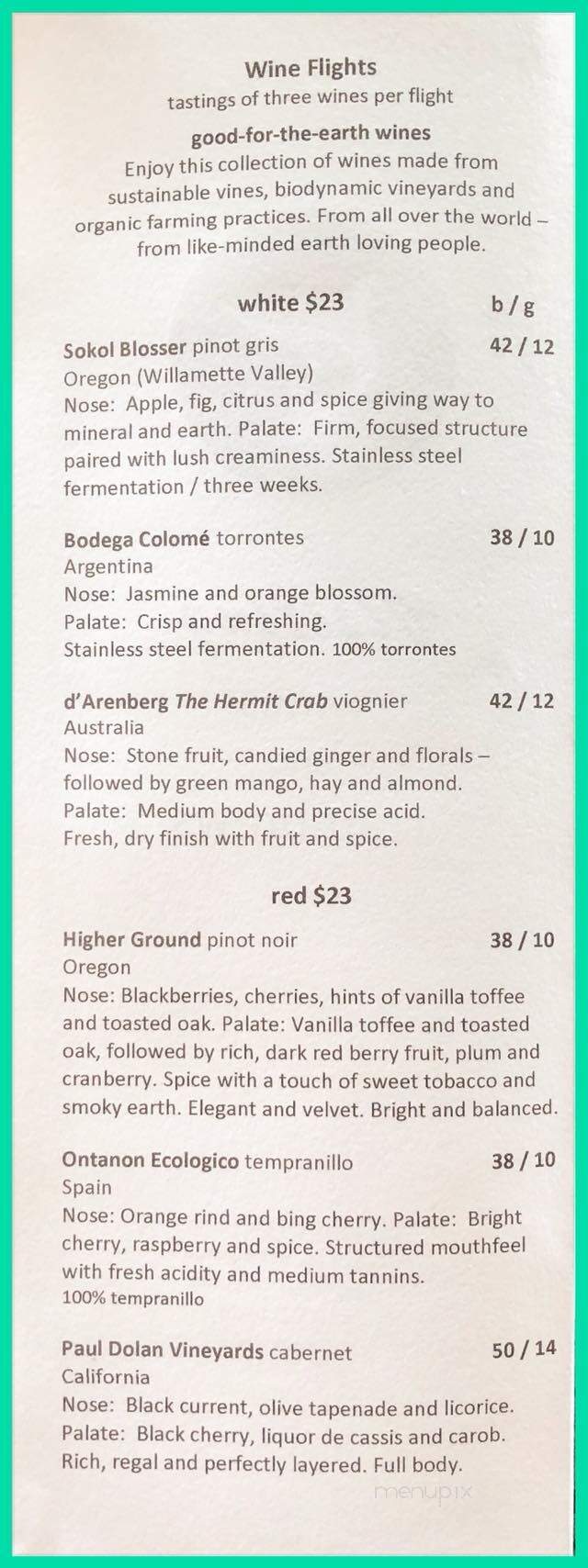 Wine Flights
tastings of three wines per flight

good-for-the-earth wines
Enjoy this collection of wines made from sustainable vines, biodynamic vineyards and organic farming practices. From all over the world – from like-minded earth loving people.

white $23 b / g

Sokol Blosser pinot gris 42 / 12
Oregon (Willamette Valley)
Nose: Apple, fig, citrus and spice giving way to mineral and earth. Palate: Firm, focused structure paired with lush creaminess. Stainless steel fermentation / three weeks.

Bodega Colomé torrontes 38 / 10
Argentina
Nose: Jasmine and orange blossom.
Palate: Crisp and refreshing.
Stainless steel fermentation. 100% torrontes

d'Arenberg The Hermit Crab viognier 42 / 12
Australia
Nose: Stone fruit, candied ginger and florals – followed by green mango, hay and almond.
Palate: Medium body and precise acid.
Fresh, dry finish with fruit and spice.

red $23

Higher Ground pinot noir 38 / 10
Oregon
Nose: Blackberries, cherries, hints of vanilla toffee and toasted oak. Palate: Vanilla toffee and toasted oak, followed by rich, dark red berry fruit, plum and cranberry. Spice with a touch of sweet tobacco and smoky earth. Elegant and velvet. Bright and balanced.

Ontanon Ecologico tempranillo 38 / 10
Spain
Nose: Orange rind and bing cherry. Palate: Bright cherry, raspberry and spice. Structured mouthfeel with fresh acidity and medium tannins.
100% tempranillo

Paul Dolan Vineyards cabernet 50 / 14
California
Nose: Black current, olive tapenade and licorice.
Palate: Black cherry, liquor de cassis and carob.
Rich, regal and perfectly layered. Full body.

menupix